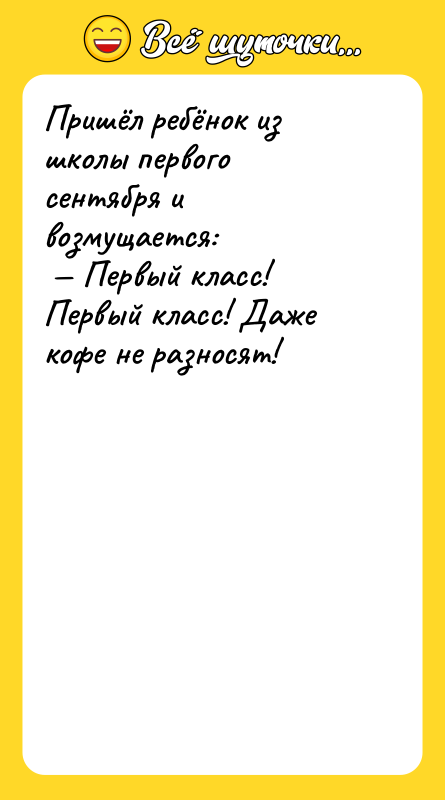 Всё шуточки...

Пришёл ребёнок из школы первого сентября и возмущается:
— Первый класс! Первый класс! Даже кофе не разносят!